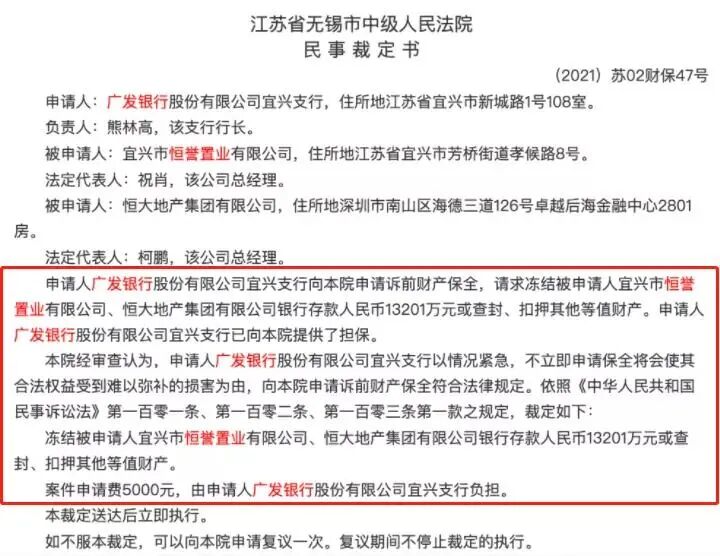 江苏省无锡市中级人民法院
民事裁定书

（2021）苏02财保47号

申请人：广发银行股份有限公司宜兴支行，住所地江苏省宜兴市新城路1号108室。

负责人：熊林高，该支行行长。

被申请人：宜兴市恒誉置业有限公司，住所地江苏省宜兴市芳桥街道孝候路8号。

法定代表人：祝肖，该公司总经理。

被申请人：恒大地产集团有限公司，住所地深圳市南山区海德三道126号卓越后海金融中心2801房。

法定代表人：柯鹏，该公司总经理。

申请人广发银行股份有限公司宜兴支行向本院申请诉前财产保全，请求冻结被申请人宜兴市恒誉置业有限公司、恒大地产集团有限公司银行存款人民币13201万元或查封、扣押其他等值财产。申请人广发银行股份有限公司宜兴支行已向本院提供了担保。

本院经审查认为，申请人广发银行股份有限公司宜兴支行以情况紧急，不立即申请保全将会使其合法权益受到难以弥补的损害为由，向本院申请诉前财产保全符合法律规定。依照《中华人民共和国民事诉讼法》第一百零一条、第一百零二条、第一百零三条第一款之规定，裁定如下：

冻结被申请人宜兴市恒誉置业有限公司、恒大地产集团有限公司银行存款人民币13201万元或查封、扣押其他等值财产。

案件申请费5000元，由申请人广发银行股份有限公司宜兴支行负担。

本裁定送达后立即执行。

如不服本裁定，可以向本院申请复议一次。复议期间不停止裁定的执行。